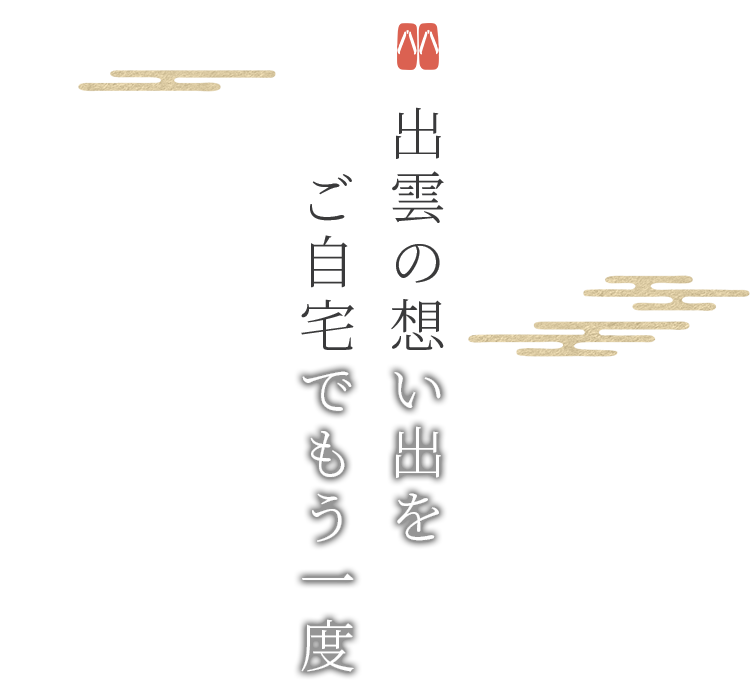 出雲の想い出を
ご自宅でもう一度